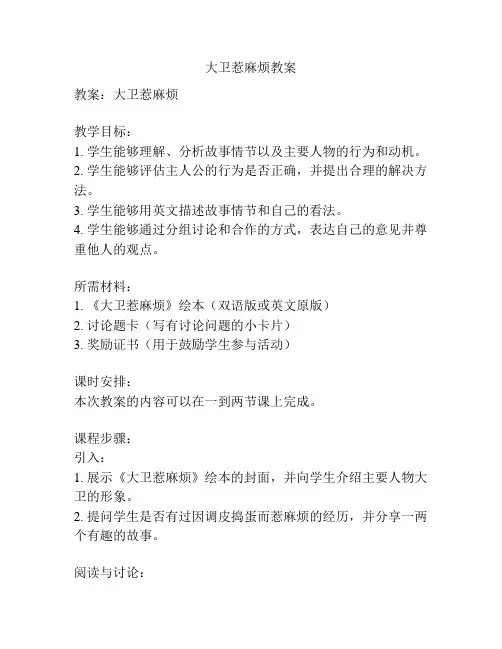 大卫惹麻烦教案

教案：大卫惹麻烦

教学目标：
1. 学生能够理解、分析故事情节以及主要人物的行为和动机。
2. 学生能够评估主人公的行为是否正确，并提出合理的解决方法。
3. 学生能够用英文描述故事情节和自己的看法。
4. 学生能够通过分组讨论和合作的方式，表达自己的意见并尊重他人的观点。

所需材料：
1. 《大卫惹麻烦》绘本（双语版或英文原版）
2. 讨论题卡（写有讨论问题的小卡片）
3. 奖励证书（用于鼓励学生参与活动）

课时安排：
本次教案的内容可以在一到两节课上完成。

课程步骤：
引入：
1. 展示《大卫惹麻烦》绘本的封面，并向学生介绍主要人物大卫的形象。
2. 提问学生是否有过因调皮捣蛋而惹麻烦的经历，并分享一两个有趣的故事。

阅读与讨论：